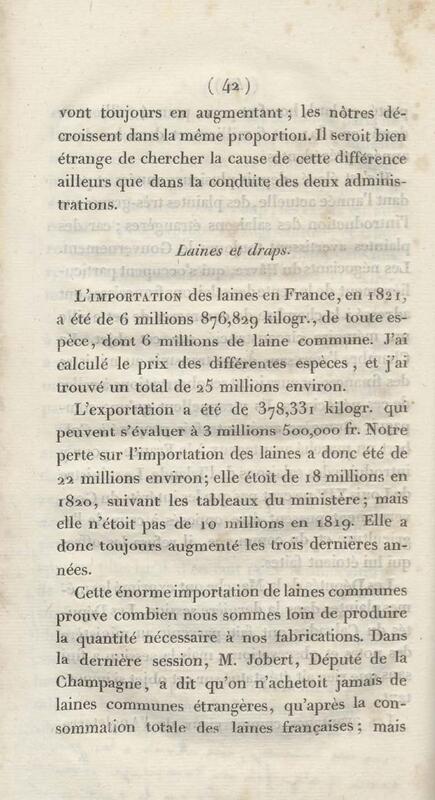 ( 42 )

vont toujours en augmentant ; les nôtres décroissent dans la même proportion. Il seroit bien étrange de chercher la cause de cette différence ailleurs que dans la conduite des deux administrations.

Laines et draps.

L'IMPORTATION des laines en France, en 1821, a été de 6 millions 876,829 kilogr., de toute espèce, dont 6 millions de laine commune. J'ai calculé le prix des différentes espèces, et j'ai trouvé un total de 25 millions environ.

L'exportation a été de 378,331 kilogr. qui peuvent s'évaluer à 3 millions 500,000 fr. Notre perte sur l'importation des laines a donc été de 22 millions environ; elle étoit de 18 millions en 1820, suivant les tableaux du ministère; mais elle n'étoit pas de 10 millions en 1819. Elle a donc toujours augmenté les trois dernières années.

Cette énorme importation de laines communes prouve combien nous sommes loin de produire la quantité nécessaire à nos fabrications. Dans la dernière session, M. Jobert, Député de la Champagne, a dit qu'on n'achetoit jamais de laines communes étrangères, qu'après la consommation totale des laines françaises; mais